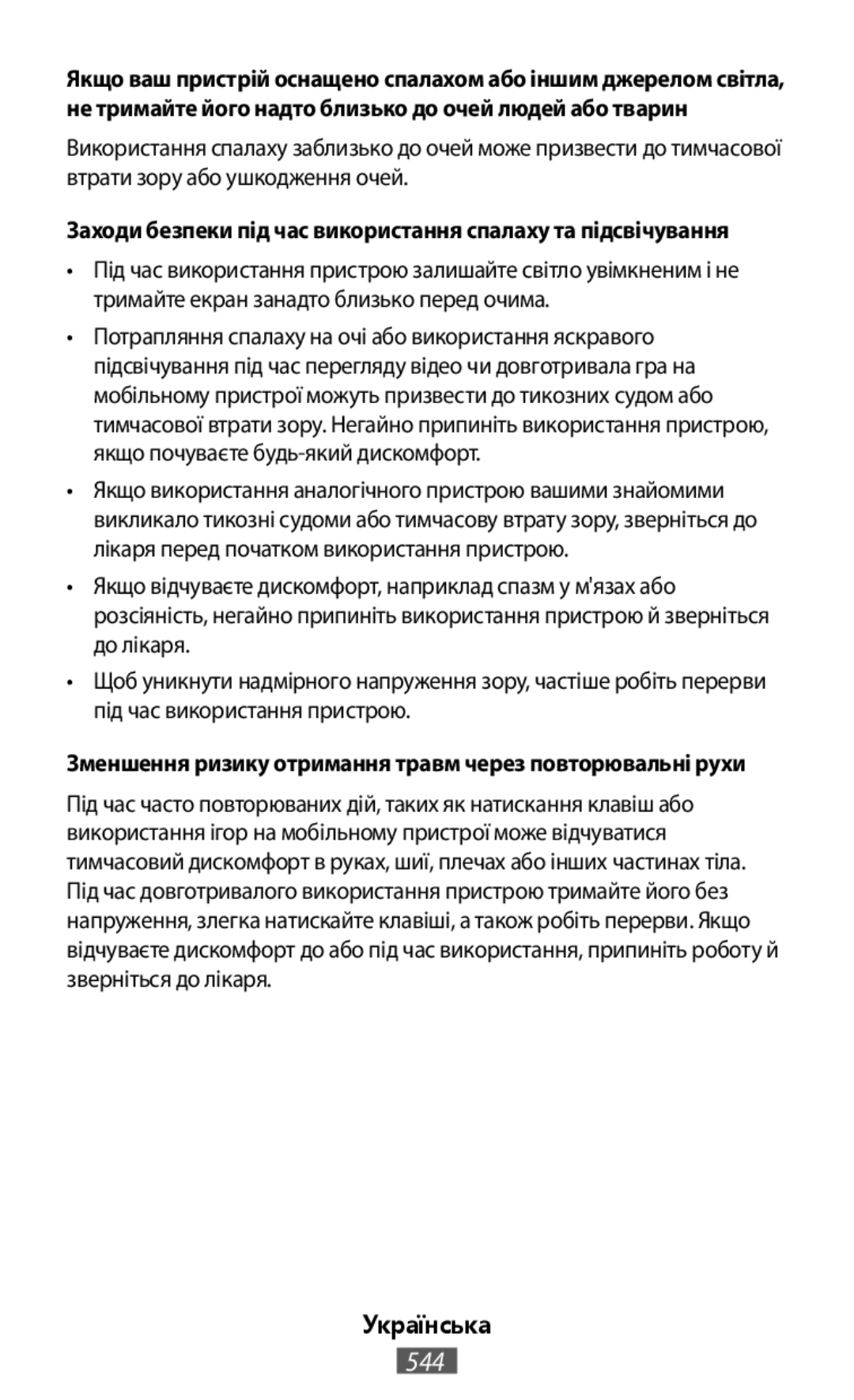 Якщо ваш пристрій оснащено спалахом або іншим джерелом світла, не тримайте його надто близько до очей людей або тварин

Використання спалаху заблизько до очей може призвести до тимчасової втрати зору або ушкодження очей.

Заходи безпеки під час використання спалаху та підсвічування

• Під час використання пристрою залишайте світло увімкненим і не тримайте екран занадто близько перед очима.

• Потрапляння спалаху на очі або використання яскравого підсвічування під час перегляду відео чи довготривала гра на мобільному пристрої можуть призвести до тикозних судом або тимчасової втрати зору. Негайно припиніть використання пристрою, якщо почуваєте будь-який дискомфорт.

• Якщо використання аналогічного пристрою вашими знайомими викликало тикозні судоми або тимчасову втрату зору, зверніться до лікаря перед початком використання пристрою.

• Якщо відчуваєте дискомфорт, наприклад спазм у м'язах або розсіяність, негайно припиніть використання пристрою й зверніться до лікаря.

• Щоб уникнути надмірного напруження зору, частіше робіть перерви під час використання пристрою.

Зменшення ризику отримання травм через повторювальні рухи

Під час часто повторюваних дій, таких як натискання клавіш або використання ігор на мобільному пристрої може відчуватися тимчасовий дискомфорт в руках, шиї, плечах або інших частинах тіла. Під час довготривалого використання пристрою тримайте його без напруження, злегка натискайте клавіші, а також робіть перерви. Якщо відчуваєте дискомфорт до або під час використання, припиніть роботу й зверніться до лікаря.

Українська

544